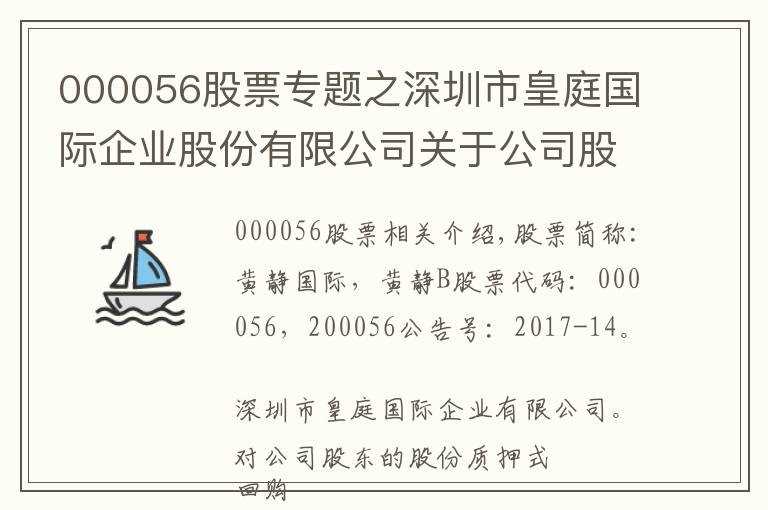 000056股票专题之深圳市皇庭国际企业股份有限公司关于公司股

000056股票相关介绍,股票简称:黄静国际，黄静B股票代码：000056，200056公告号：2017-14。

深圳市皇庭国际企业有限公司。

对公司股东的股份质押式回购